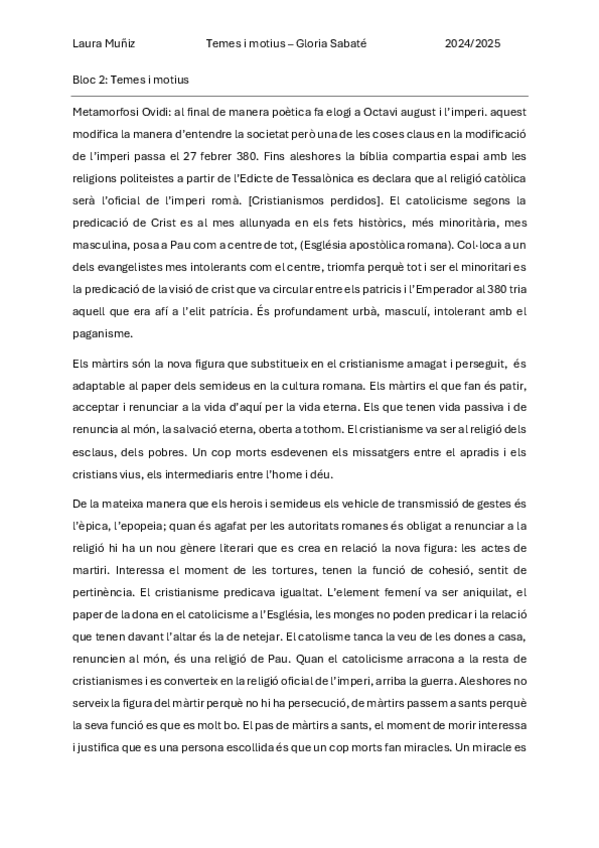 Laura Muñiz Temes i motius – Gloria Sabaté 2024/2025

Bloc 2: Temes i motius

Metamorfosi Ovidi: al final de manera poètica fa elogi a Octavi august i l'imperi. aquest modifica la manera d'entendre la societat però una de les coses claus en la modificació de l'imperi passa el 27 febrer 380. Fins aleshores la bíblia compartia espai amb les religions politeistes a partir de l'Edicte de Tessalònica es declara que al religió catòlica serà l'oficial de l'imperi romà. [Cristianismos perdidos]. El catolicisme segons la predicació de Crist es al mes allunyada en els fets històrics, més minoritària, mes masculina, posa a Pau com a centre de tot, (Església apostòlica romana). Col·loca a un dels evangelistes mes intolerants com el centre, triomfa perquè tot i ser el minoritari es la predicació de la visió de crist que va circular entre els patricis i l'Emperador al 380 tria aquell que era afí a l'elit patrícia. És profundament urbà, masculí, intolerant amb el paganisme.

Els màrtirs són la nova figura que substitueix en el cristianisme amagat i perseguit, és adaptable al paper dels semideus en la cultura romana. Els màrtirs el que fan és patir, acceptar i renunciar a la vida d'aquí per la vida eterna. Els que tenen vida passiva i de renuncia al món, la salvació eterna, oberta a tothom. El cristianisme va ser al religió dels esclaus, dels pobres. Un cop morts esdevenen els missatgers entre el apradis i els cristians vius, els intermediaris entre l'home i déu.

De la mateixa manera que els herois i semideus els vehicle de transmissió de gestes és l'èpica, l'epopeia; quan és agafat per les autoritats romanes és obligat a renunciar a la religió hi ha un nou gènere literari que es crea en relació la nova figura: les actes de martiri. Interessa el moment de les tortures, tenen la funció de cohesió, sentit de pertinència. El cristianisme predicava igualtat. L'element femení va ser aniquilat, el paper de la dona en el catolicisme a l'Església, les monges no poden predicar i la relació que tenen davant l'altar és la de netejar. El catolisme tanca la veu de les dones a casa, renuncien al món, és una religió de Pau. Quan el catolicisme arracona a la resta de cristianismes i es converteix en la religió oficial de l'imperi, arriba la guerra. Aleshores no serveix la figura del màrtir perquè no hi ha persecució, de màrtirs passem a sants perquè la seva funció es que es molt bo. El pas de màrtirs a sants, el moment de morir interessa i justifica que es una persona escollida és que un cop morts fan miracles. Un miracle es